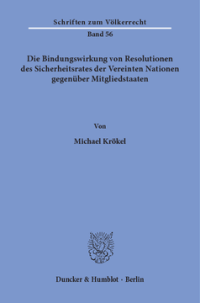 Schriften zum Völkerrecht

Band 56

Die Bindungswirkung von Resolutionen des Sicherheitsrates der Vereinten Nationen gegenüber Mitgliedstaaten

Von

Michael Krökel

Duncker & Humblot · Berlin